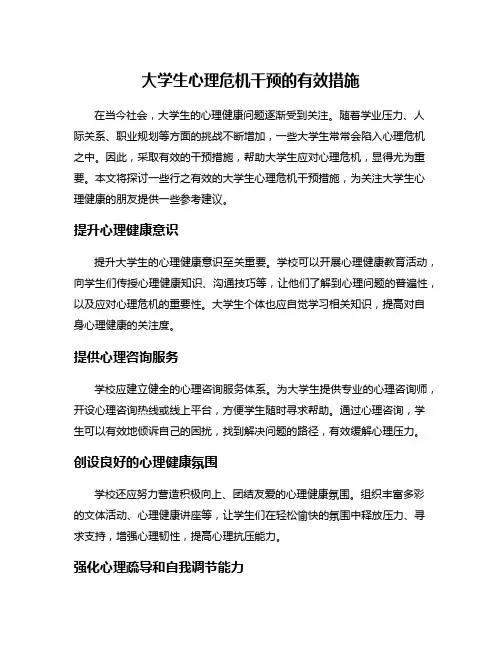 大学生心理危机干预的有效措施

在当今社会，大学生的心理健康问题逐渐受到关注。随着学业压力、人际关系、职业规划等方面的挑战不断增加，一些大学生常常会陷入心理危机之中。因此，采取有效的干预措施，帮助大学生应对心理危机，显得尤为重要。本文将探讨一些行之有效的大学生心理危机干预措施，为关注大学生心理健康的朋友提供一些参考建议。

提升心理健康意识

提升大学生的心理健康意识至关重要。学校可以开展心理健康教育活动，向学生们传授心理健康知识、沟通技巧等，让他们了解到心理问题的普遍性，以及应对心理危机的重要性。大学生个体也应自觉学习相关知识，提高对自身心理健康的关注度。

提供心理咨询服务

学校应建立健全的心理咨询服务体系。为大学生提供专业的心理咨询师，开设心理咨询热线或线上平台，方便学生随时寻求帮助。通过心理咨询，学生可以有效地倾诉自己的困扰，找到解决问题的路径，有效缓解心理压力。

创设良好的心理健康氛围

学校还应努力营造积极向上、团结友爱的心理健康氛围。组织丰富多彩的文体活动、心理健康讲座等，让学生们在轻松愉快的氛围中释放压力、寻求支持，增强心理韧性，提高心理抗压能力。

强化心理疏导和自我调节能力